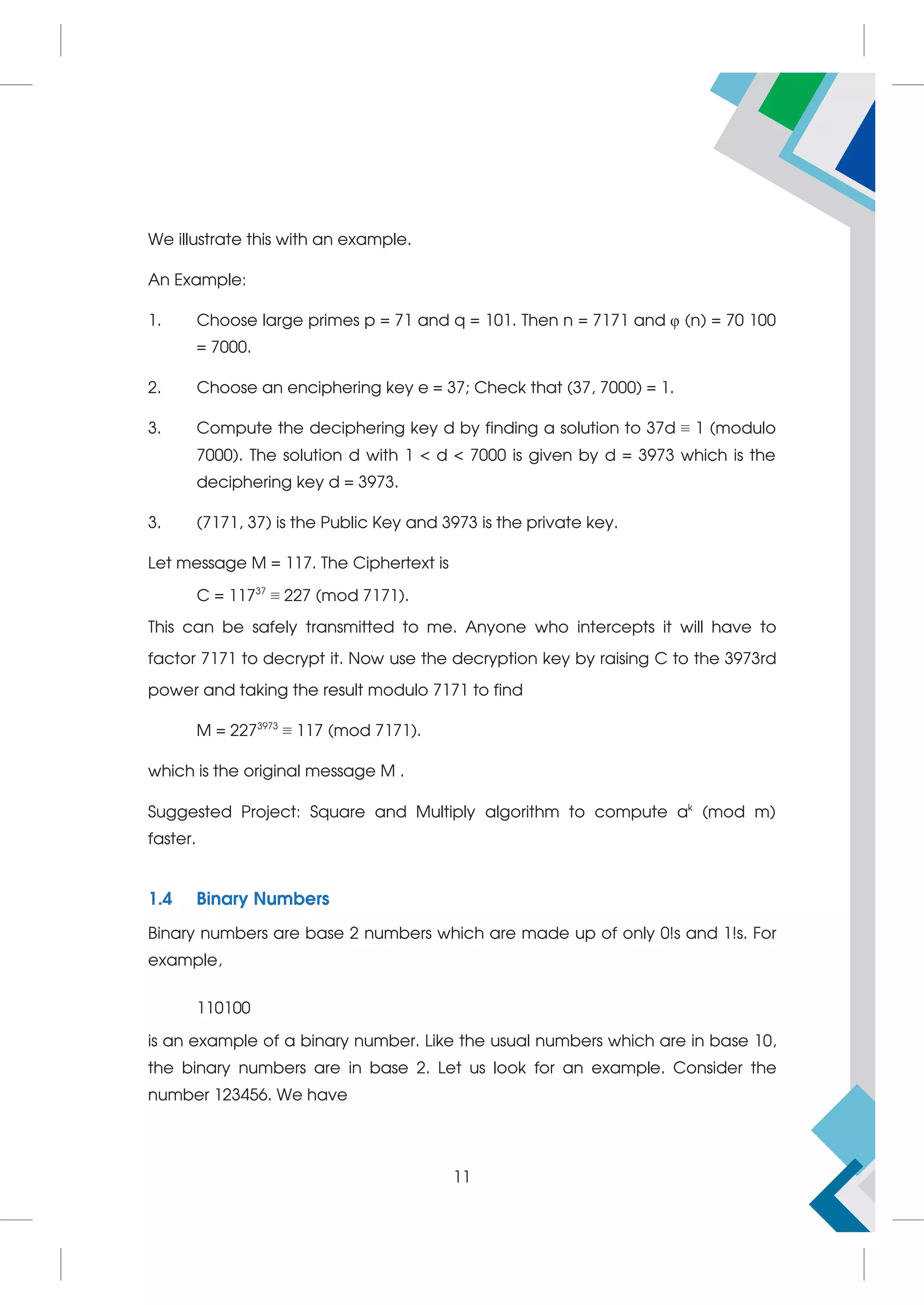 We illustrate this with an example.

An Example:

1. Choose large primes p = 71 and q = 101. Then n = 7171 and $\varphi$ (n) = 70 100 = 7000.

2. Choose an enciphering key e = 37; Check that (37, 7000) = 1.

3. Compute the deciphering key d by finding a solution to 37d $\equiv$ 1 (modulo 7000). The solution d with 1 < d < 7000 is given by d = 3973 which is the deciphering key d = 3973.

3. (7171, 37) is the Public Key and 3973 is the private key.

Let message M = 117. The Ciphertext is

C = $117^{37} \equiv 227$ (mod 7171).

This can be safely transmitted to me. Anyone who intercepts it will have to factor 7171 to decrypt it. Now use the decryption key by raising C to the 3973rd power and taking the result modulo 7171 to find

M = $227^{3973} \equiv 117$ (mod 7171).

which is the original message M .

Suggested Project: Square and Multiply algorithm to compute $a^k$ (mod m) faster.

1.4 Binary Numbers

Binary numbers are base 2 numbers which are made up of only 0!s and 1!s. For example,

110100

is an example of a binary number. Like the usual numbers which are in base 10, the binary numbers are in base 2. Let us look for an example. Consider the number 123456. We have

11